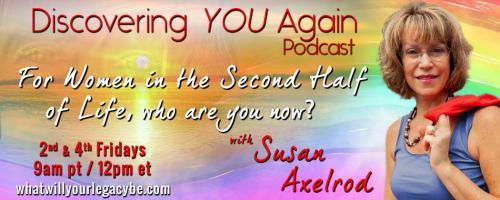 Discovering YOU Again
Podcast

For Women in the Second Half of Life, who are you now?

with Susan Axelrod

2nd & 4th Fridays
9am pt / 12pm et

whatwillyourlegacybe.com